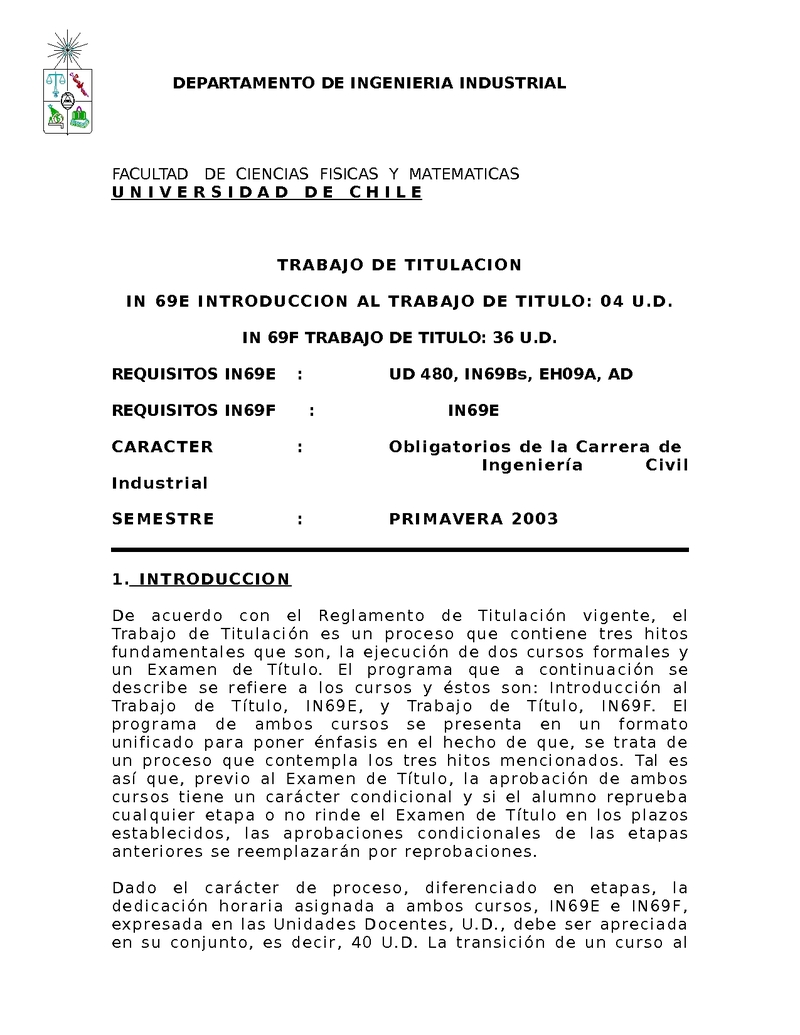 DEPARTAMENTO DE INGENIERIA INDUSTRIAL

FACULTAD DE CIENCIAS FISICAS Y MATEMATICAS
UNIVERSIDAD DE CHILE

TRABAJO DE TITULACION

IN 69E INTRODUCCION AL TRABAJO DE TITULO: 04 U.D.

IN 69F TRABAJO DE TITULO: 36 U.D.

REQUISITOS IN69E : UD 480, IN69Bs, EH09A, AD

REQUISITOS IN69F : IN69E

CARACTER : Obligatorios de la Carrera de Ingeniería Civil Industrial

SEMESTRE : PRIMAVERA 2003

1. INTRODUCCION

De acuerdo con el Reglamento de Titulación vigente, el Trabajo de Titulación es un proceso que contiene tres hitos fundamentales que son, la ejecución de dos cursos formales y un Examen de Título. El programa que a continuación se describe se refiere a los cursos y éstos son: Introducción al Trabajo de Título, IN69E, y Trabajo de Título, IN69F. El programa de ambos cursos se presenta en un formato unificado para poner énfasis en el hecho de que, se trata de un proceso que contempla los tres hitos mencionados. Tal es así que, previo al Examen de Título, la aprobación de ambos cursos tiene un carácter condicional y si el alumno reprueba cualquier etapa o no rinde el Examen de Título en los plazos establecidos, las aprobaciones condicionales de las etapas anteriores se reemplazarán por reprobaciones.

Dado el carácter de proceso, diferenciado en etapas, la dedicación horaria asignada a ambos cursos, IN69E e IN69F, expresada en las Unidades Docentes, U.D., debe ser apreciada en su conjunto, es decir, 40 U.D. La transición de un curso al